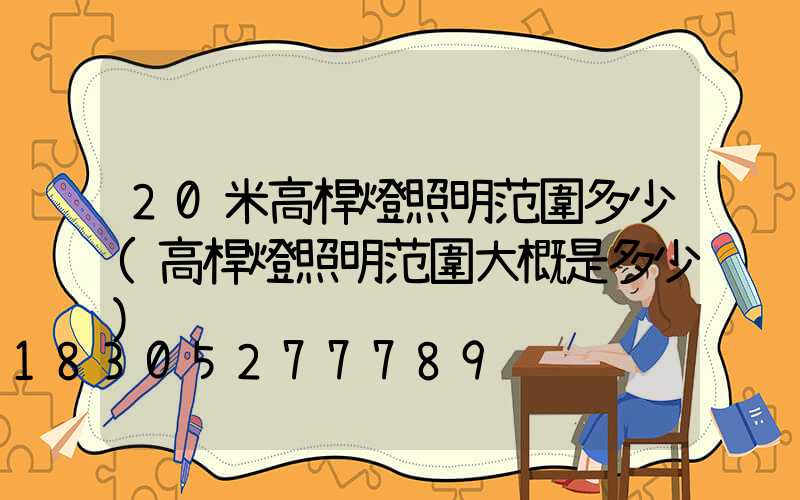 20米高桿燈照明范圍多少(高桿燈照明范圍大概是多少)

18305277789